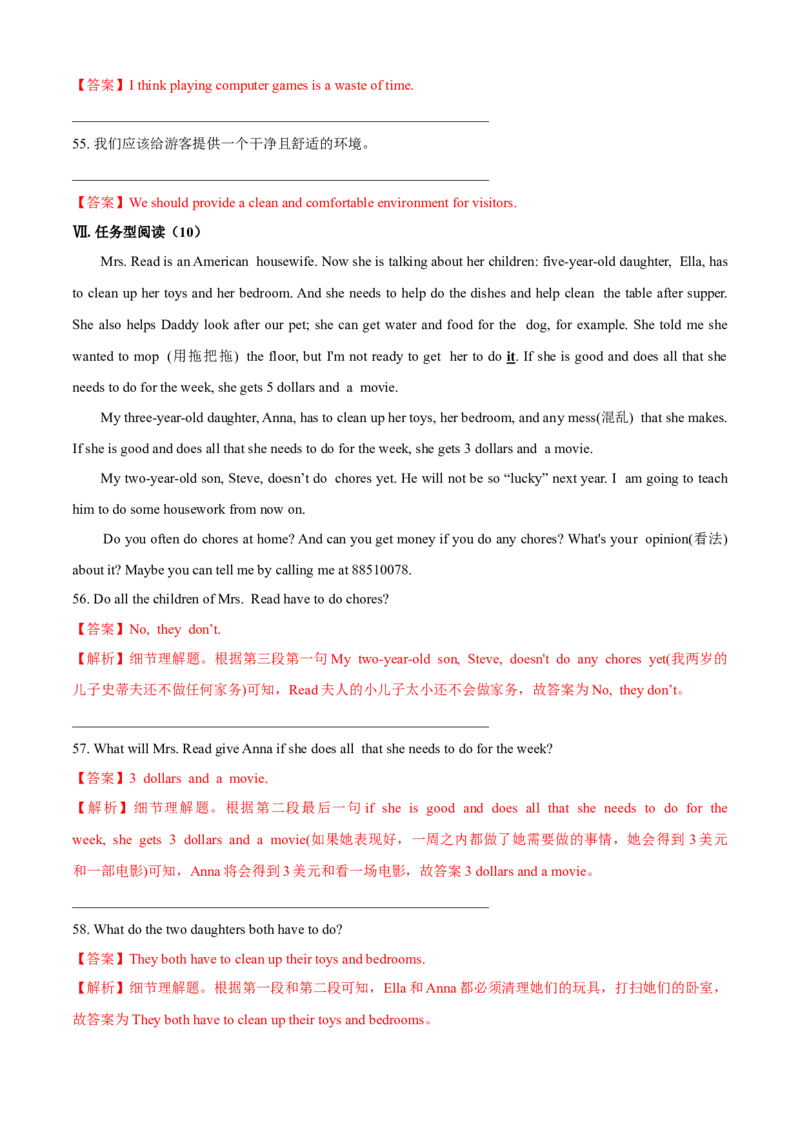 【答案】I think playing computer games is a waste of time.

____

55.我们应该给游客提供一个干净且舒适的环境。

____

【答案】We should provide a clean and comfortable environment for visitors.

Ⅶ.任务型阅读（10）

Mrs. Read is an American housewife. Now she is talking about her children: five-year-old daughter, Ella, has to clean up her toys and her bedroom. And she needs to help do the dishes and help clean the table after supper. She also helps Daddy look after our pet; she can get water and food for the dog, for example. She told me she wanted to mop (用拖把拖) the floor, but I'm not ready to get her to do it. If she is good and does all that she needs to do for the week, she gets 5 dollars and a movie.

My three-year-old daughter, Anna, has to clean up her toys, her bedroom, and any mess(混乱) that she makes. If she is good and does all that she needs to do for the week, she gets 3 dollars and a movie.

My two-year-old son, Steve, doesn't do chores yet. He will not be so "lucky" next year. I am going to teach him to do some housework from now on.

Do you often do chores at home? And can you get money if you do any chores? What's your opinion(看法) about it? Maybe you can tell me by calling me at 88510078.

56. Do all the children of Mrs. Read have to do chores?

【答案】No, they don't.

【解析】细节理解题。根据第三段第一句My two-year-old son, Steve, doesn't do any chores yet(我两岁的儿子史蒂夫还不做任何家务)可知，Read夫人的小儿子太小还不会做家务，故答案为No, they don't。

____

57. What will Mrs. Read give Anna if she does all that she needs to do for the week?

【答案】3 dollars and a movie.

【解析】细节理解题。根据第二段最后一句if she is good and does all that she needs to do for the week, she gets 3 dollars and a movie(如果她表现好，一周之内都做了她需要做的事情，她会得到3美元和一部电影)可知，Anna将会得到3美元和看一场电影，故答案3 dollars and a movie。

____

58. What do the two daughters both have to do?

【答案】They both have to clean up their toys and bedrooms.

【解析】细节理解题。根据第一段和第二段可知，Ella和Anna都必须清理她们的玩具，打扫她们的卧室，故答案为They both have to clean up their toys and bedrooms。